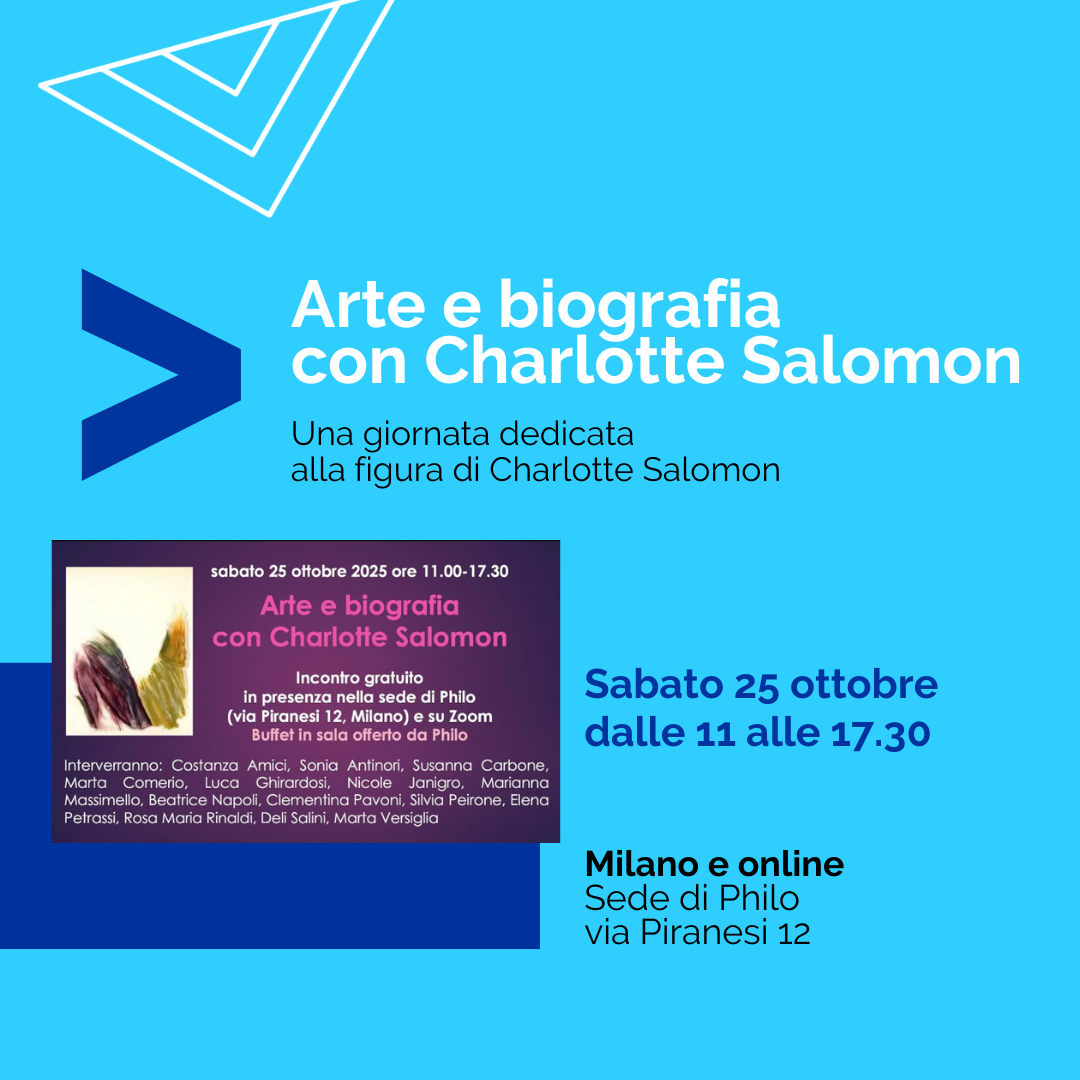 Arte e biografia con Charlotte Salomon

Una giornata dedicata alla figura di Charlotte Salomon

sabato 25 ottobre 2025 ore 11.00-17.30

Arte e biografia con Charlotte Salomon

Incontro gratuito in presenza nella sede di Philo (via Piranesi 12, Milano) e su Zoom
Buffet in sala offerto da Philo

Interverranno: Costanza Amici, Sonia Antinori, Susanna Carbone, Marta Comerio, Luca Ghirardosi, Nicole Janigro, Marianna Massimello, Beatrice Napoli, Clementina Pavoni, Silvia Peirone, Elena Petrassi, Rosa Maria Rinaldi, Deli Salini, Marta Versiglia

Sabato 25 ottobre dalle 11 alle 17.30

Milano e online
Sede di Philo
via Piranesi 12